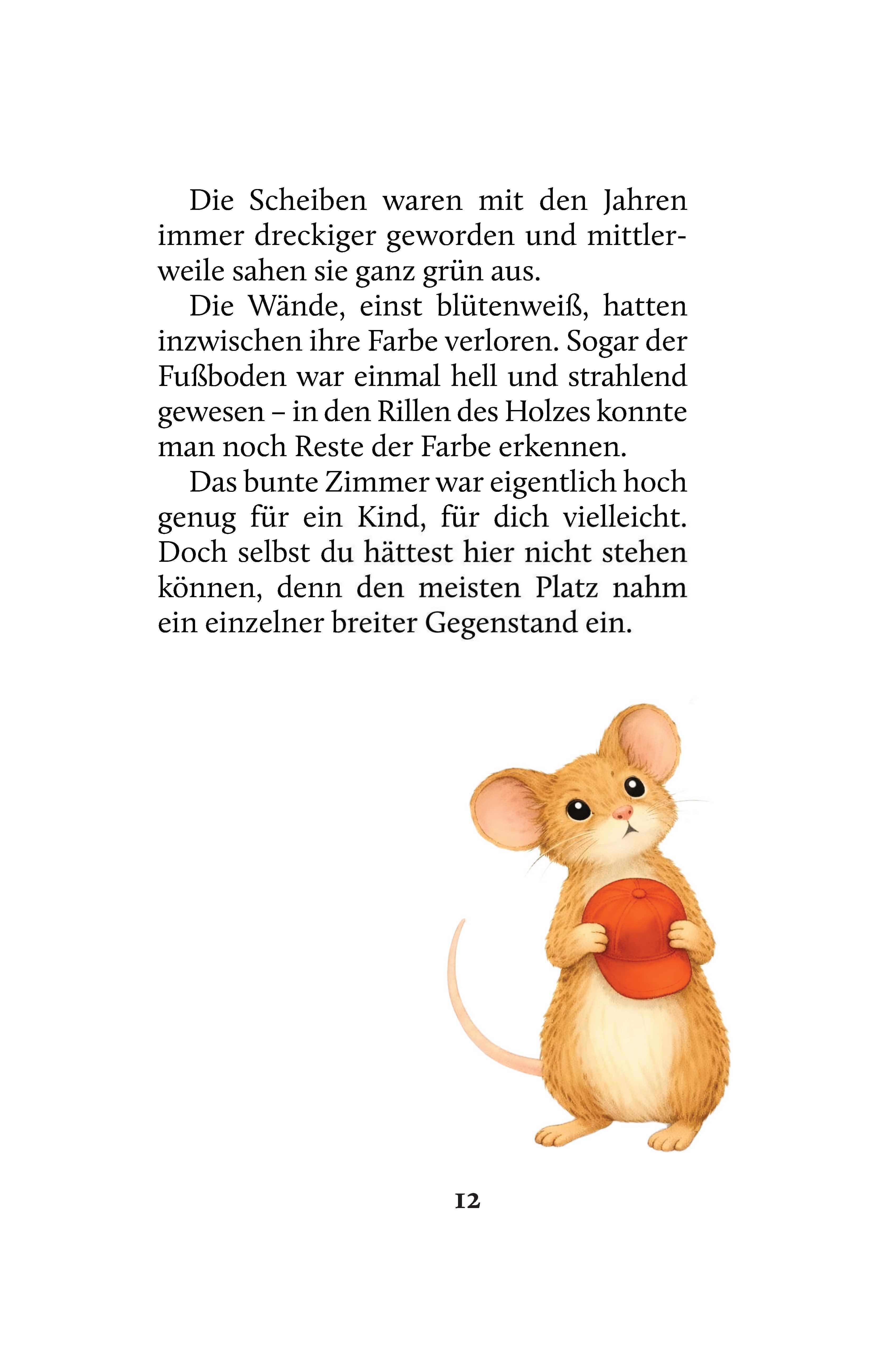 Die Scheiben waren mit den Jahren immer dreckiger geworden und mittlerweile sahen sie ganz grün aus.

Die Wände, einst blütenweiß, hatten inzwischen ihre Farbe verloren. Sogar der Fußboden war einmal hell und strahlend gewesen – in den Rillen des Holzes konnte man noch Reste der Farbe erkennen.

Das bunte Zimmer war eigentlich hoch genug für ein Kind, für dich vielleicht. Doch selbst du hättest hier nicht stehen können, denn den meisten Platz nahm ein einzelner breiter Gegenstand ein.

12